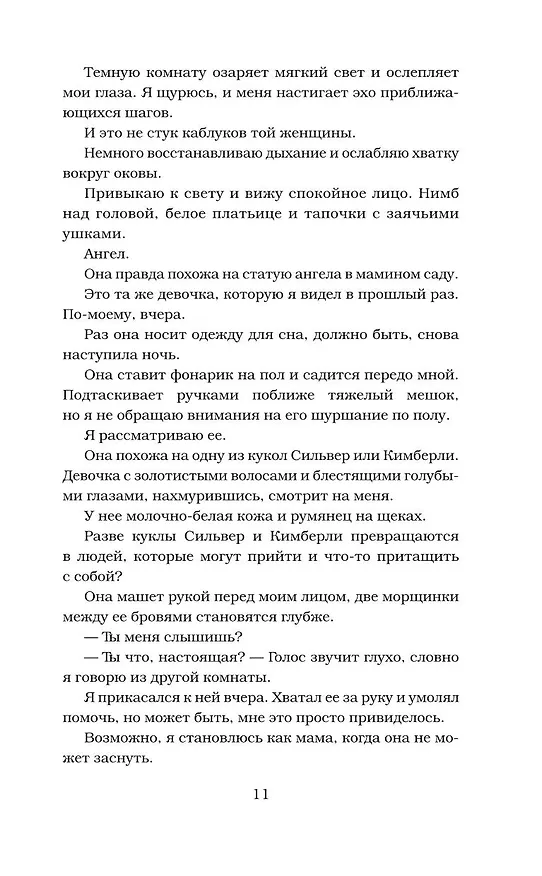 Темную комнату озаряет мягкий свет и ослепляет мои глаза. Я щурюсь, и меня настигает эхо приближающихся шагов.

И это не стук каблуков той женщины.

Немного восстанавливаю дыхание и ослабляю хватку вокруг оковы.

Привыкаю к свету и вижу спокойное лицо. Нимб над головой, белое платьице и тапочки с заячьими ушками.

Ангел.

Она правда похожа на статую ангела в мамином саду.

Это та же девочка, которую я видел в прошлый раз. По-моему, вчера.

Раз она носит одежду для сна, должно быть, снова наступила ночь.

Она ставит фонарик на пол и садится передо мной. Подтаскивает ручками поближе тяжелый мешок, но я не обращаю внимания на его шуршание по полу.

Я рассматриваю ее.

Она похожа на одну из кукол Сильвер или Кимберли. Девочка с золотистыми волосами и блестящими голубыми глазами, нахмурившись, смотрит на меня.

У нее молочно-белая кожа и румянец на щеках.

Разве куклы Сильвер и Кимберли превращаются в людей, которые могут прийти и что-то притащить с собой?

Она машет рукой перед моим лицом, две морщинки между ее бровями становятся глубже.

— Ты меня слышишь?

— Ты что, настоящая? — Голос звучит глухо, словно я говорю из другой комнаты.

Я прикасался к ней вчера. Хватал ее за руку и умолял помочь, но может быть, мне это просто привиделось.

Возможно, я становлюсь как мама, когда она не может заснуть.

11